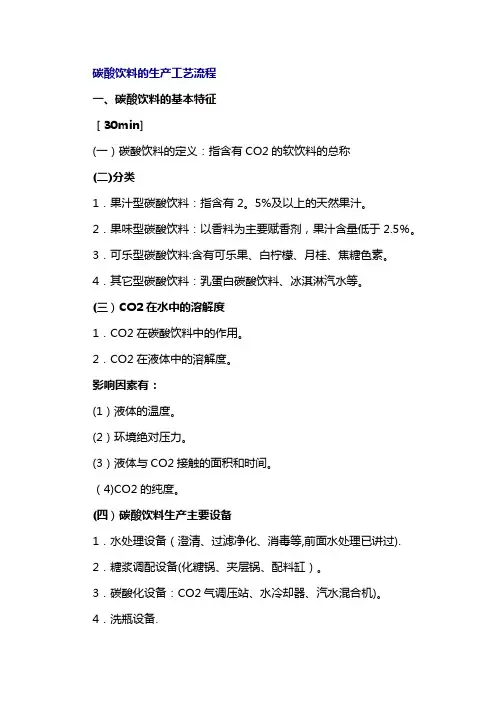 碳酸饮料的生产工艺流程

一、碳酸饮料的基本特征

［30min］

(一）碳酸饮料的定义：指含有 CO2 的软饮料的总称

(二)分类

1．果汁型碳酸饮料：指含有 2。5%及以上的天然果汁。

2．果味型碳酸饮料：以香料为主要赋香剂，果汁含量低于 2.5%。

3．可乐型碳酸饮料:含有可乐果、白柠檬、月桂、焦糖色素。

4．其它型碳酸饮料：乳蛋白碳酸饮料、冰淇淋汽水等。

(三）CO2 在水中的溶解度

1．CO2 在碳酸饮料中的作用。

2．CO2 在液体中的溶解度。

影响因素有：

(1）液体的温度。

(2）环境绝对压力。

(3）液体与 CO2 接触的面积和时间。

(4)CO2 的纯度。

(四）碳酸饮料生产主要设备

1．水处理设备（澄清、过滤净化、消毒等,前面水处理已讲过).

2．糖浆调配设备(化糖锅、夹层锅、配料缸）。

3．碳酸化设备：CO2 气调压站、水冷却器、汽水混合机)。

4．洗瓶设备.